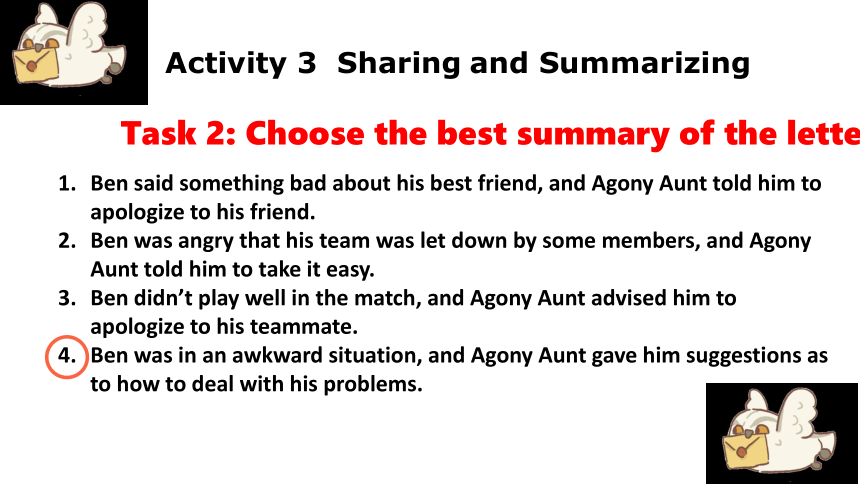 Activity 3 Sharing and Summarizing

Task 2: Choose the best summary of the lette

1. Ben said something bad about his best friend, and Agony Aunt told him to apologize to his friend.
2. Ben was angry that his team was let down by some members, and Agony Aunt told him to take it easy.
3. Ben didn't play well in the match, and Agony Aunt advised him to apologize to his teammate.
4. Ben was in an awkward situation, and Agony Aunt gave him suggestions as to how to deal with his problems.